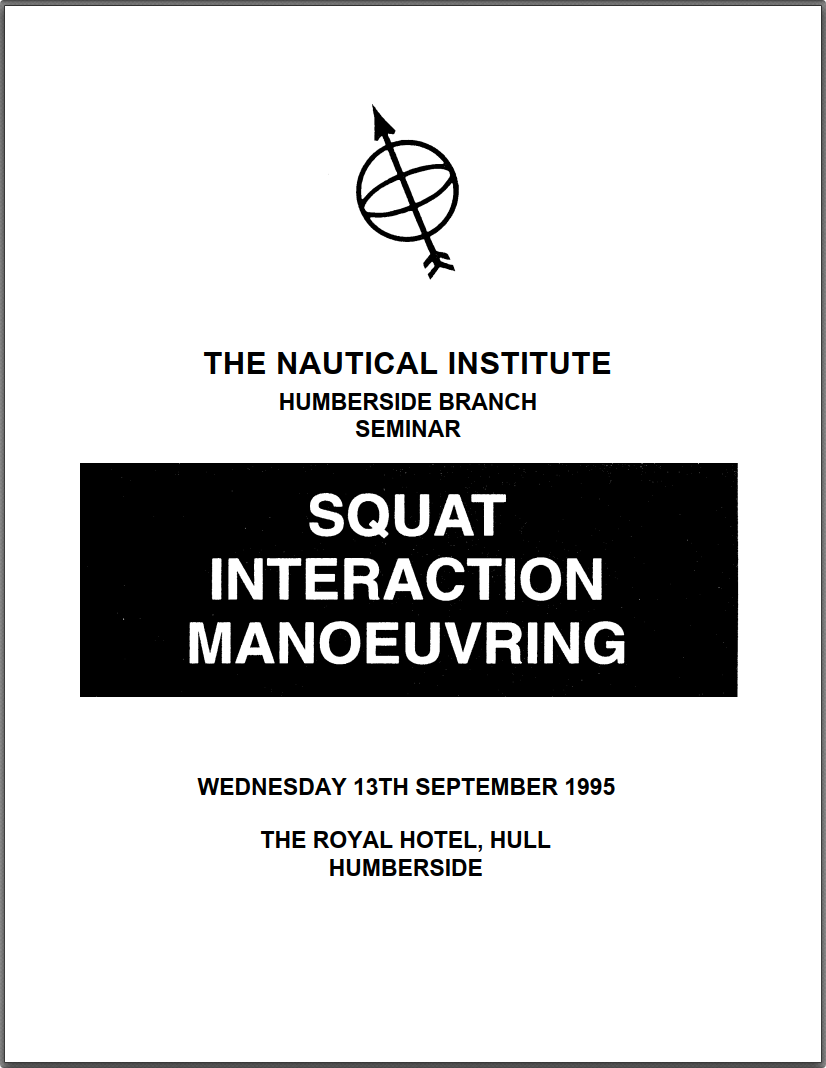 THE NAUTICAL INSTITUTE
HUMBERSIDE BRANCH
SEMINAR

SQUAT
INTERACTION
MANOEUVRING

WEDNESDAY 13TH SEPTEMBER 1995

THE ROYAL HOTEL, HULL
HUMBERSIDE